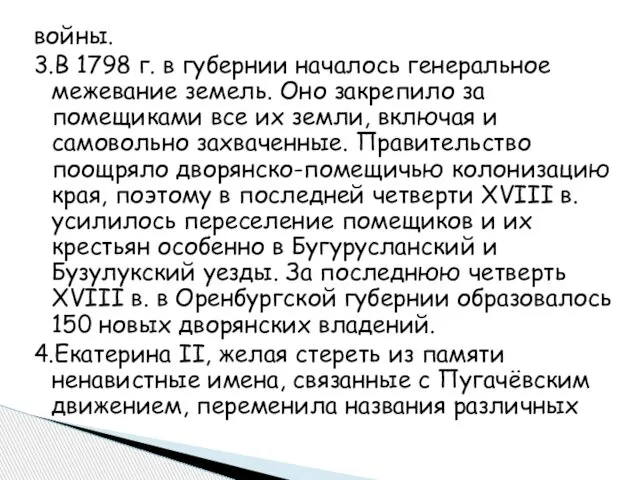 войны.
3.В 1798 г. в губернии началось генеральное межевание земель. Оно закрепило за помещиками все их земли, включая и самовольно захваченные. Правительство поощряло дворянско-помещичью колонизацию края, поэтому в последней четверти XVIII в. усилилось переселение помещиков и их крестьян особенно в Бугурусланский и Бузулукский уезды. За последнюю четверть XVIII в. в Оренбургской губернии образовалось 150 новых дворянских владений.
4.Екатерина II, желая стереть из памяти ненавистные имена, связанные с Пугачёвским движением, переменила названия различных